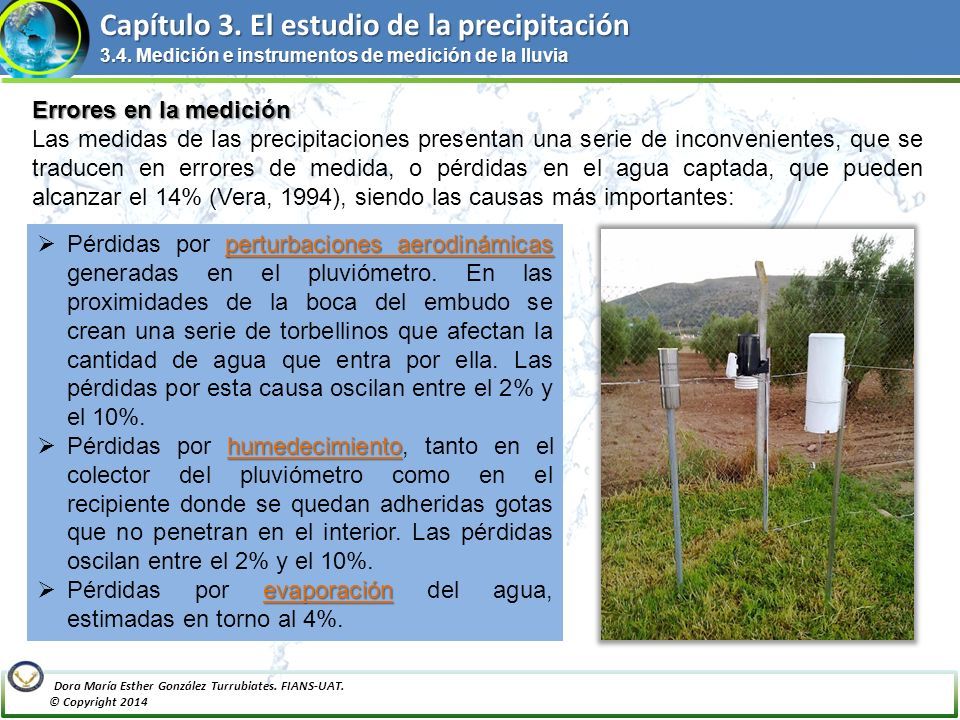 Capítulo 3. El estudio de la precipitación
3.4. Medición e instrumentos de medición de la lluvia

Errores en la medición
Las medidas de las precipitaciones presentan una serie de inconvenientes, que se traducen en errores de medida, o pérdidas en el agua captada, que pueden alcanzar el 14% (Vera, 1994), siendo las causas más importantes:

➢ Pérdidas por perturbaciones aerodinámicas generadas en el pluviómetro. En las proximidades de la boca del embudo se crean una serie de torbellinos que afectan la cantidad de agua que entra por ella. Las pérdidas por esta causa oscilan entre el 2% y el 10%.
➢ Pérdidas por humedecimiento, tanto en el colector del pluviómetro como en el recipiente donde se quedan adheridas gotas que no penetran en el interior. Las pérdidas oscilan entre el 2% y el 10%.
➢ Pérdidas por evaporación del agua, estimadas en torno al 4%.

Dora María Esther González Turrubiates. FIANS-UAT.
© Copyright 2014